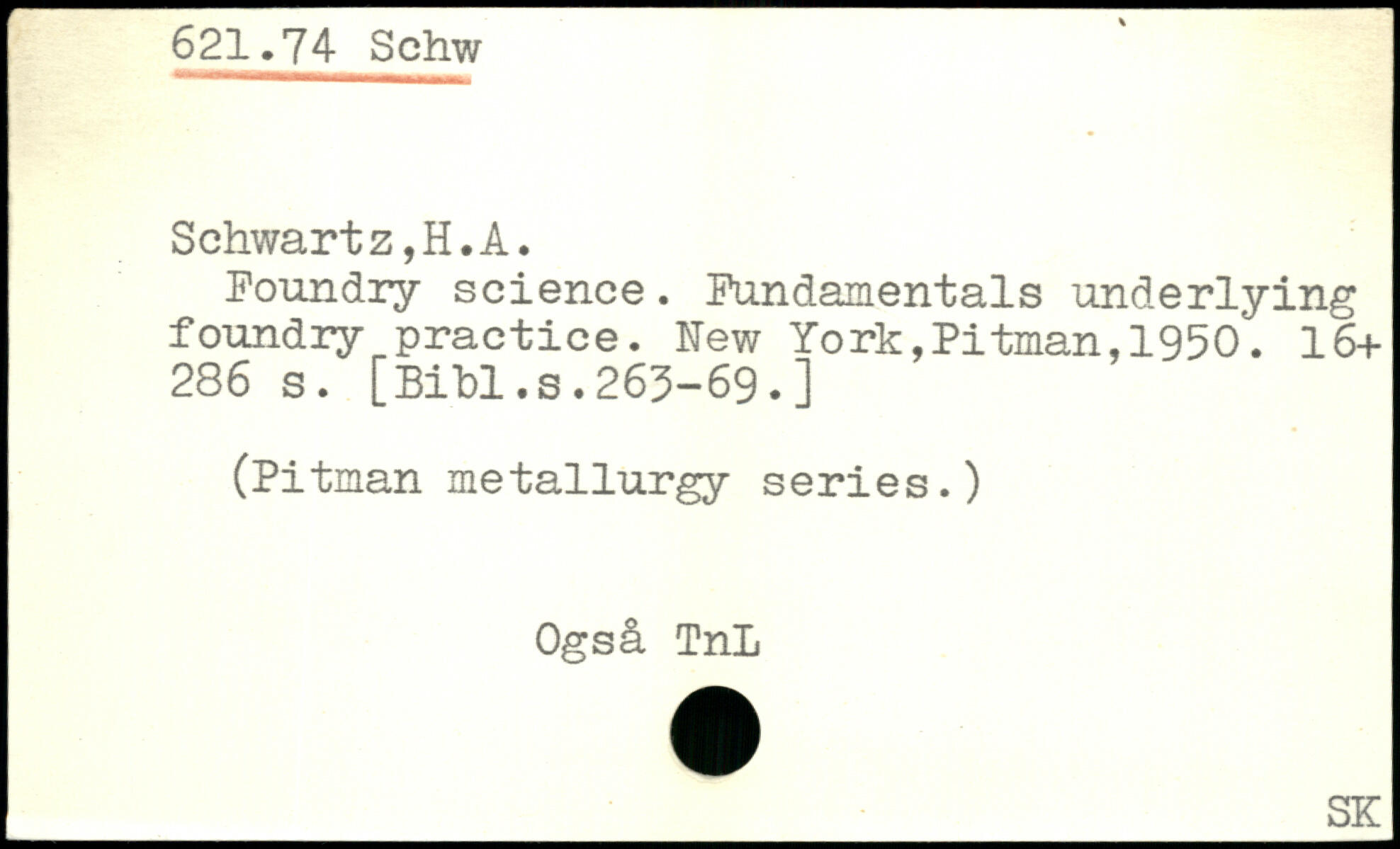 621.74 Schw

Schwartz,H.A.

Foundry science. Fundamentals underlying foundry practice. New York,Pitman,1950. 16+ 286 s. [Bibl.s.263-69.]

(Pitman metallurgy series.)

Også TnL

SK